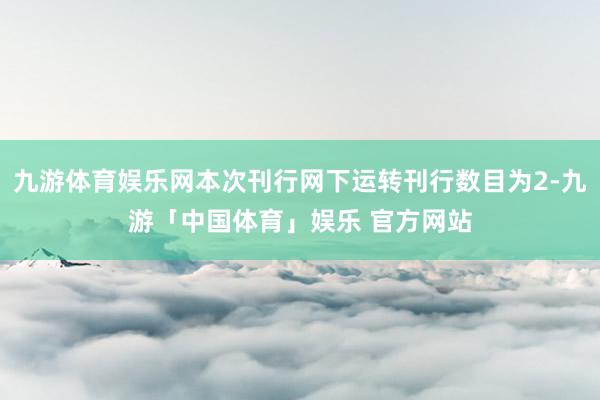 九游体育娱乐网本次刊行网下运转刊行数目为2-九游「中国体育」娱乐 官方网站